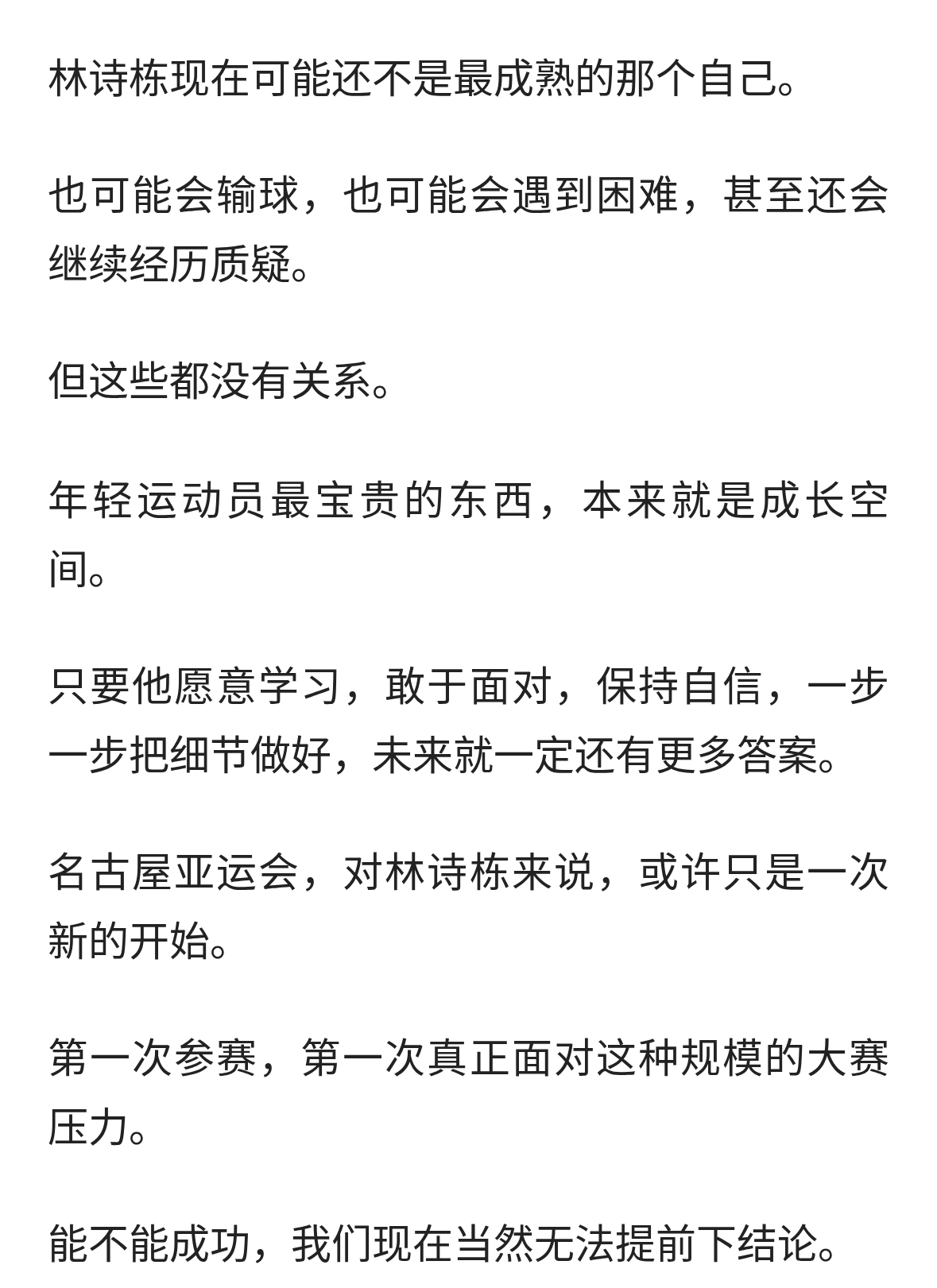 林诗栋现在可能还不是最成熟的那个自己。

也可能会输球，也可能会遇到困难，甚至还会继续经历质疑。

但这些都没有关系。

年轻运动员最宝贵的东西，本来就是成长空间。

只要他愿意学习，敢于面对，保持自信，一步一步把细节做好，未来就一定还有更多答案。

名古屋亚运会，对林诗栋来说，或许只是一次新的开始。

第一次参赛，第一次真正面对这种规模的大赛压力。

能不能成功，我们现在当然无法提前下结论。